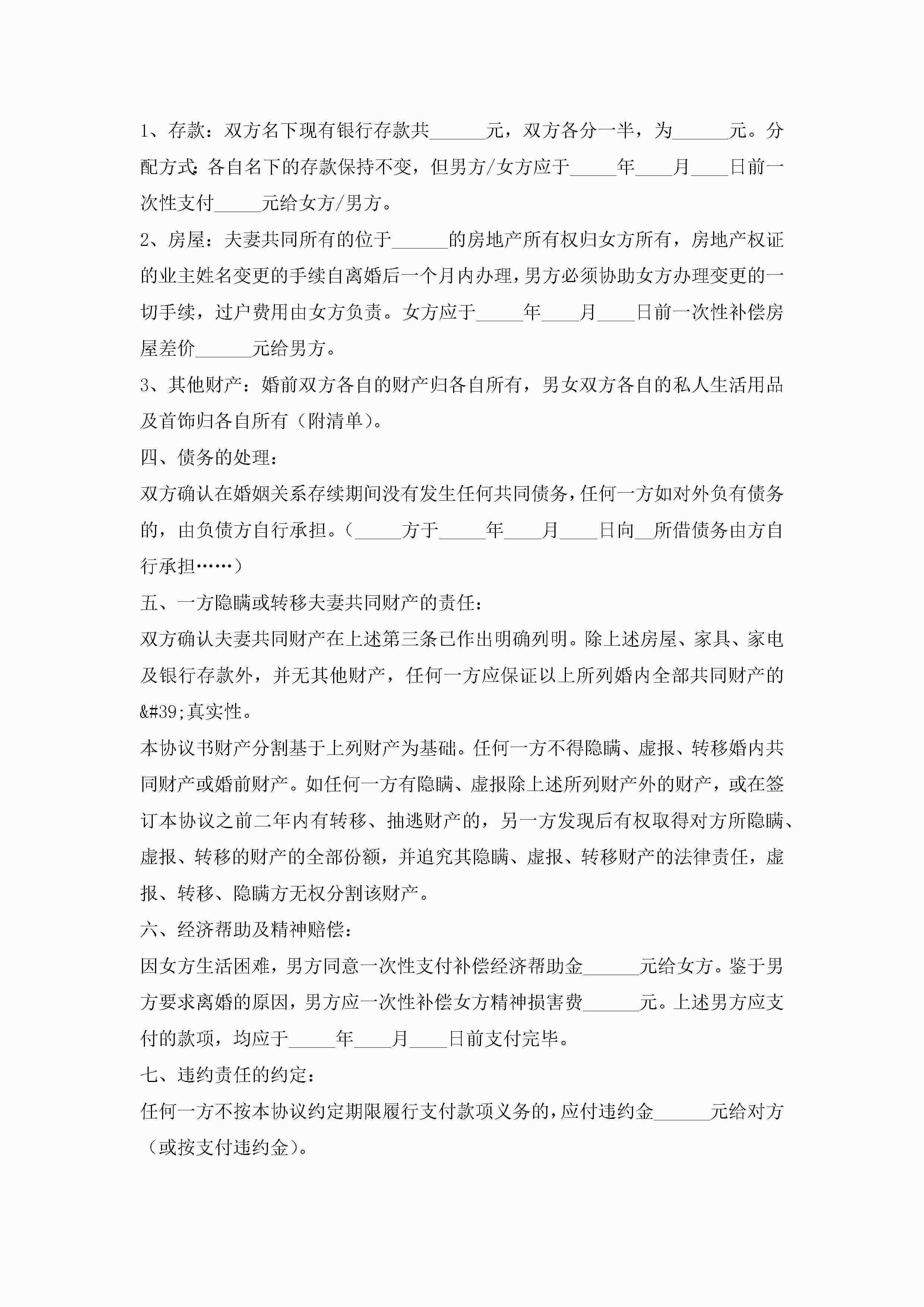 1、存款：双方名下现有银行存款共______元，双方各分一半，为______元。分配方式：各自名下的存款保持不变，但男方/女方应于_____年____月____日前一次性支付_____元给女方/男方。

2、房屋：夫妻共同所有的位于______的房地产所有权归女方所有，房地产权证的业主姓名变更的手续自离婚后一个月内办理，男方必须协助女方办理变更的一切手续，过户费用由女方负责。女方应于_____年____月____日前一次性补偿房屋差价______元给男方。

3、其他财产：婚前双方各自的财产归各自所有，男女双方各自的私人生活用品及首饰归各自所有（附清单）。

四、债务的处理：

双方确认在婚姻关系存续期间没有发生任何共同债务，任何一方如对外负有债务的，由负债方自行承担。（_____方于_____年____月____日向__所借债务由方自行承担……）

五、一方隐瞒或转移夫妻共同财产的责任：

双方确认夫妻共同财产在上述第三条已作出明确列明。除上述房屋、家具、家电及银行存款外，并无其他财产，任何一方应保证以上所列婚内全部共同财产的&#39;真实性。

本协议书财产分割基于上列财产为基础。任何一方不得隐瞒、虚报、转移婚内共同财产或婚前财产。如任何一方有隐瞒、虚报除上述所列财产外的财产，或在签订本协议之前二年内有转移、抽逃财产的，另一方发现后有权取得对方所隐瞒、虚报、转移的财产的全部份额，并追究其隐瞒、虚报、转移财产的法律责任，虚报、转移、隐瞒方无权分割该财产。

六、经济帮助及精神赔偿：

因女方生活困难，男方同意一次性支付补偿经济帮助金______元给女方。鉴于男方要求离婚的原因，男方应一次性补偿女方精神损害费______元。上述男方应支付的款项，均应于_____年____月____日前支付完毕。

七、违约责任的约定：

任何一方不按本协议约定期限履行支付款项义务的，应付违约金______元给对方（或按支付违约金）。